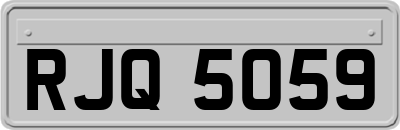 RJQ 5059